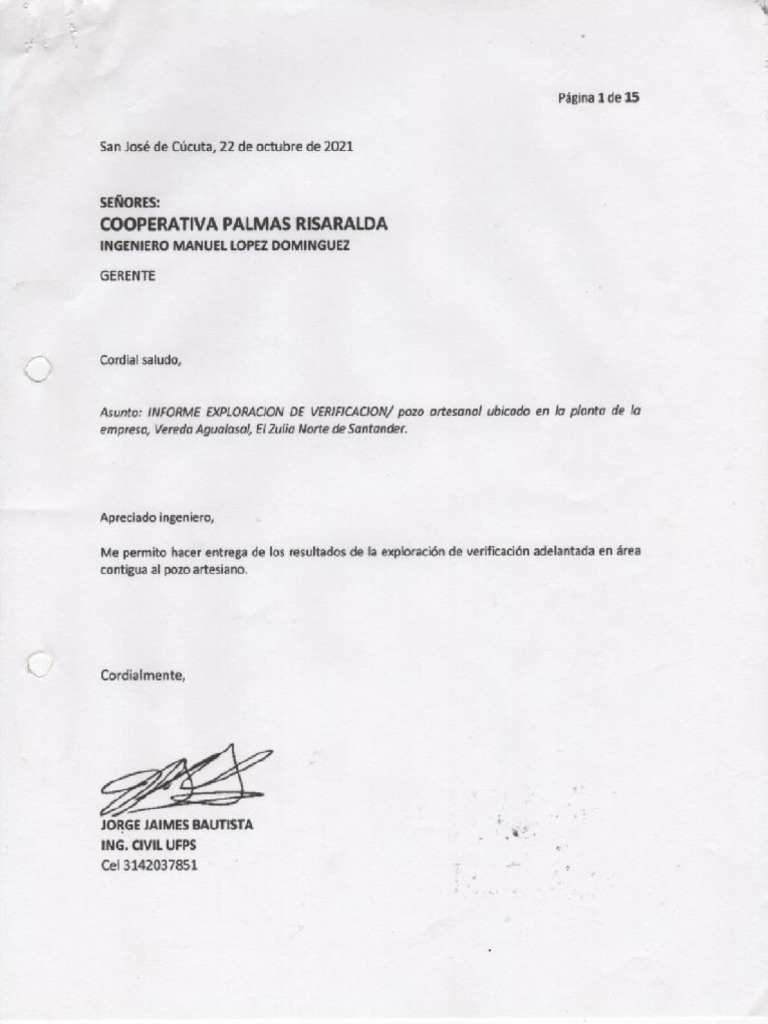 Página 1 de 15

San José de Cúcuta, 22 de octubre de 2021

SEÑORES:
COOPERATIVA PALMAS RISARALDA
INGENIERO MANUEL LOPEZ DOMINGUEZ

GERENTE

Cordial saludo,

Asunto: INFORME EXPLORACION DE VERIFICACION/ pozo artesanal ubicado en la planta de la empresa, Vereda Agualasal, El Zulia Norte de Santander.

Apreciado ingeniero,

Me permito hacer entrega de los resultados de la exploración de verificación adelantada en área contigua al pozo artesiano.

Cordialmente,

JORGE JAIMES BAUTISTA
ING. CIVIL UFPS
Cel 3142037851